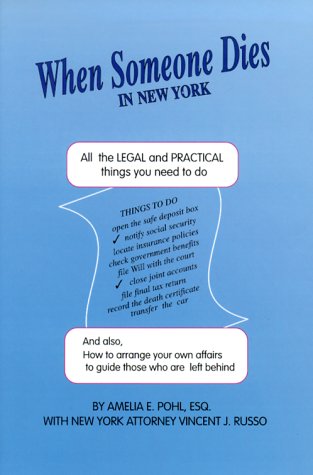 When Someone Dies
IN NEW YORK

All the LEGAL and PRACTICAL things you need to do

THINGS TO DO
open the safe deposit box
✓ notify social security
locate insurance policies
check government benefits
file Will with the court
✓ close joint accounts
file final tax return
record the death certificate
transfer the car

And also,
How to arrange your own affairs to guide those who are left behind

BY AMELIA E. POHL, ESQ.
WITH NEW YORK ATTORNEY VINCENT J. RUSSO